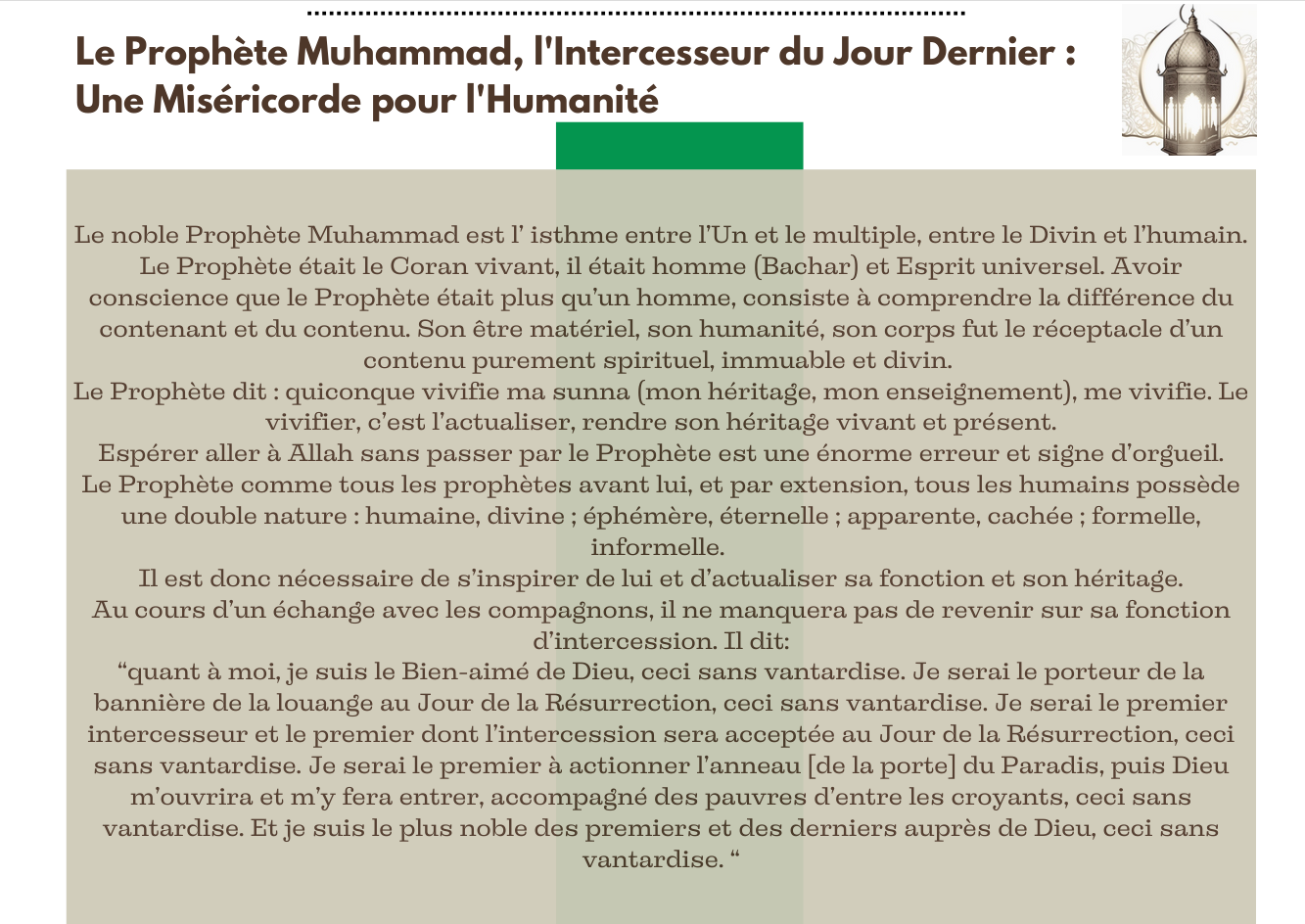 Le Prophète Muhammad, l'Intercesseur du Jour Dernier : Une Miséricorde pour l'Humanité

Le noble Prophète Muhammad est l’ isthme entre l’Un et le multiple, entre le Divin et l’humain. Le Prophète était le Coran vivant, il était homme (Bachar) et Esprit universel. Avoir conscience que le Prophète était plus qu’un homme, consiste à comprendre la différence du contenant et du contenu. Son être matériel, son humanité, son corps fut le réceptacle d’un contenu purement spirituel, immuable et divin.
Le Prophète dit : quiconque vivifie ma sunna (mon héritage, mon enseignement), me vivifie. Le vivifier, c’est l’actualiser, rendre son héritage vivant et présent.
Espérer aller à Allah sans passer par le Prophète est une énorme erreur et signe d’orgueil.
Le Prophète comme tous les prophètes avant lui, et par extension, tous les humains possède une double nature : humaine, divine ; éphémère, éternelle ; apparente, cachée ; formelle, informelle.
Il est donc nécessaire de s’inspirer de lui et d’actualiser sa fonction et son héritage.
Au cours d’un échange avec les compagnons, il ne manquera pas de revenir sur sa fonction d’intercession. Il dit:
“quant à moi, je suis le Bien-aimé de Dieu, ceci sans vantardise. Je serai le porteur de la bannière de la louange au Jour de la Résurrection, ceci sans vantardise. Je serai le premier intercesseur et le premier dont l’intercession sera acceptée au Jour de la Résurrection, ceci sans vantardise. Je serai le premier à actionner l’anneau [de la porte] du Paradis, puis Dieu m’ouvrira et m’y fera entrer, accompagné des pauvres d’entre les croyants, ceci sans vantardise. Et je suis le plus noble des premiers et des derniers auprès de Dieu, ceci sans vantardise. “